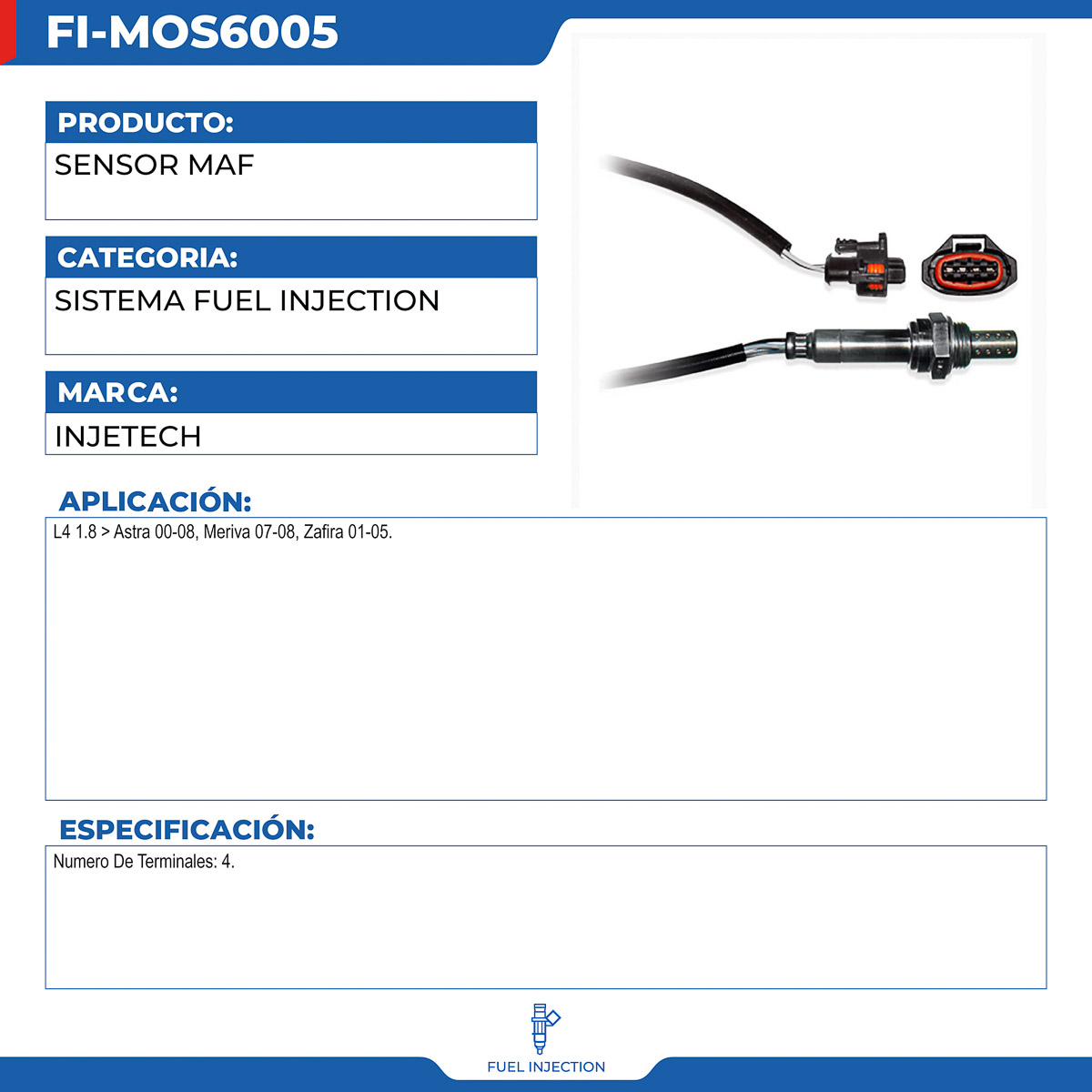 FI-MOS6005

PRODUCTO:

SENSOR MAF

CATEGORIA:

SISTEMA FUEL INJECTION

MARCA:

INJETECH

APLICACIÓN:

L4 1.8 > Astra 00-08, Meriva 07-08, Zafira 01-05.

ESPECIFICACIÓN:

Numero De Terminales: 4.

FUEL INJECTION